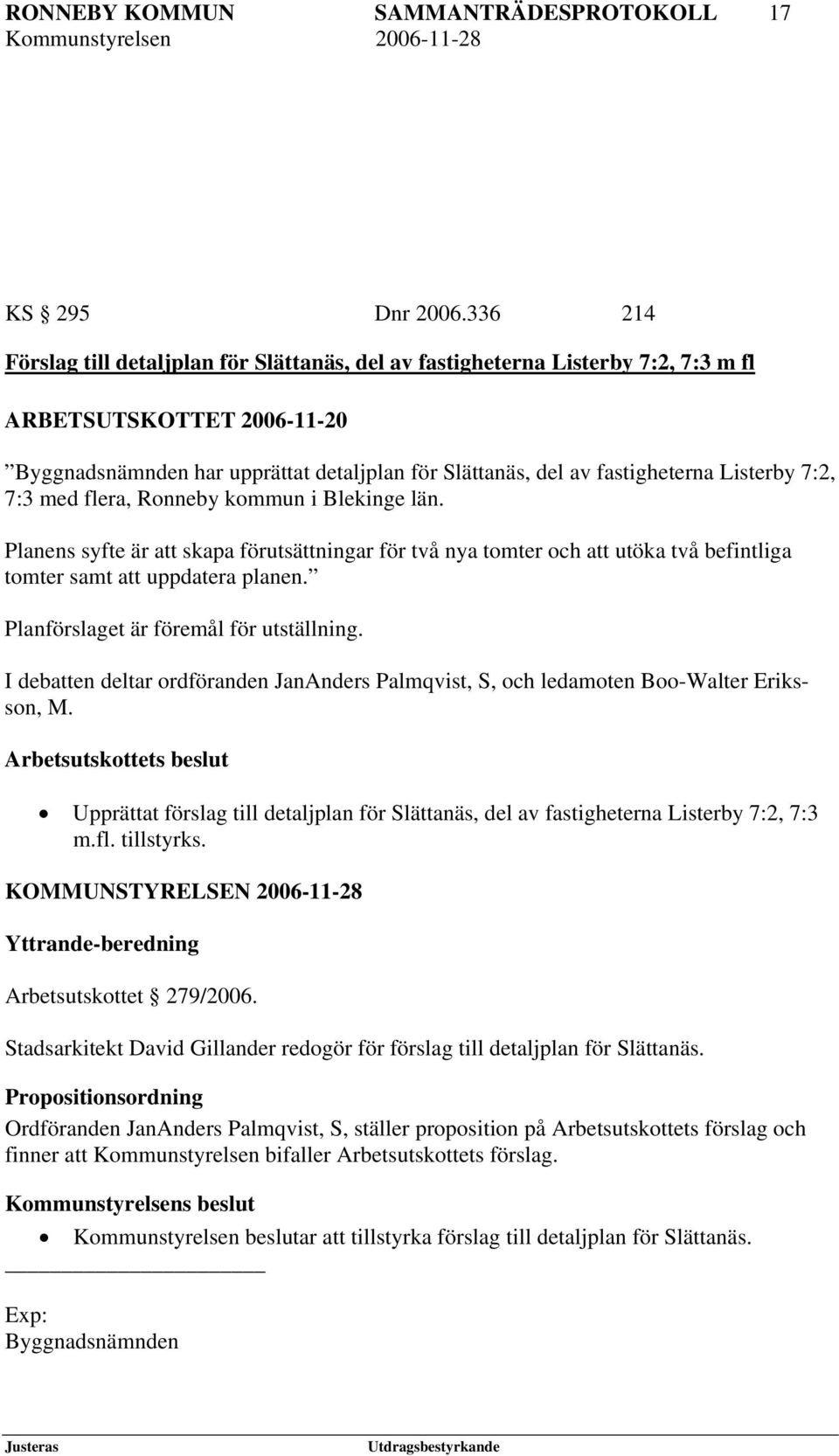 RONNEBY KOMMUN SAMMANTRÄDESPROTOKOLL 17
Kommunstyrelsen 2006-11-28

KS § 295 Dnr 2006.336 214

Förslag till detaljplan för Slättanäs, del av fastigheterna Listerby 7:2, 7:3 m fl

ARBETSUTSKOTTET 2006-11-20

”Byggnadsnämnden har upprättat detaljplan för Slättanäs, del av fastigheterna Listerby 7:2, 7:3 med flera, Ronneby kommun i Blekinge län.

Planens syfte är att skapa förutsättningar för två nya tomter och att utöka två befintliga tomter samt att uppdatera planen.”

Planförslaget är föremål för utställning.

I debatten deltar ordföranden JanAnders Palmqvist, S, och ledamoten Boo-Walter Eriksson, M.

Arbetsutskottets beslut

• Upprättat förslag till detaljplan för Slättanäs, del av fastigheterna Listerby 7:2, 7:3 m.fl. tillstyrks.

KOMMUNSTYRELSEN 2006-11-28

Yttrande-beredning

Arbetsutskottet § 279/2006.

Stadsarkitekt David Gillander redogör för förslag till detaljplan för Slättanäs.

Propositionsordning

Ordföranden JanAnders Palmqvist, S, ställer proposition på Arbetsutskottets förslag och finner att Kommunstyrelsen bifaller Arbetsutskottets förslag.

Kommunstyrelsens beslut

• Kommunstyrelsen beslutar att tillstyrka förslag till detaljplan för Slättanäs.

Exp:
Byggnadsnämnden

Justeras Utdragsbestyrkande